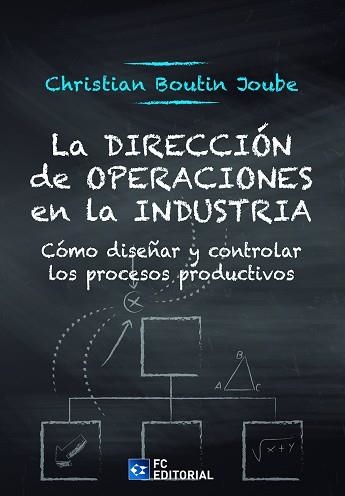 Christian Boutin Joube

La DIRECCIÓN de OPERACIONES en la INDUSTRIA

Cómo diseñar y controlar los procesos productivos

B

A

C

$\sqrt{x+y}$

FC EDITORIAL